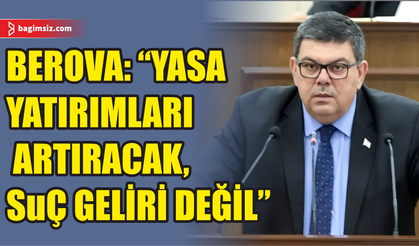 bagimsiz.com

BEROVA: “YASA YATIRIMLARI ARTIRACAK, SuÇ GELİRİ DEĞİL”